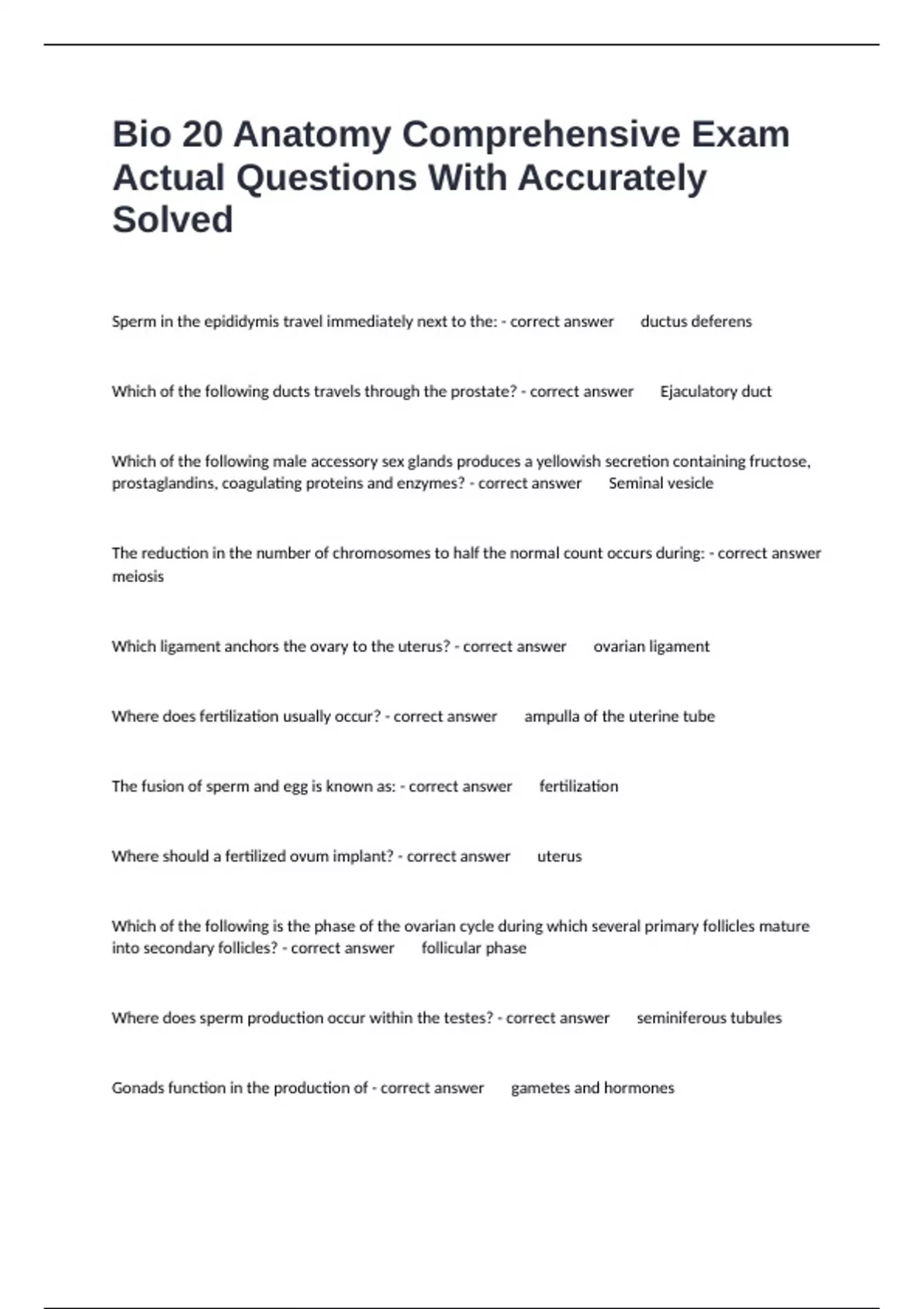 Bio 20 Anatomy Comprehensive Exam Actual Questions With Accurately Solved

Sperm in the epididymis travel immediately next to the: - correct answer ductus deferens

Which of the following ducts travels through the prostate? - correct answer Ejaculatory duct

Which of the following male accessory sex glands produces a yellowish secretion containing fructose, prostaglandins, coagulating proteins and enzymes? - correct answer Seminal vesicle

The reduction in the number of chromosomes to half the normal count occurs during: - correct answer meiosis

Which ligament anchors the ovary to the uterus? - correct answer ovarian ligament

Where does fertilization usually occur? - correct answer ampulla of the uterine tube

The fusion of sperm and egg is known as: - correct answer fertilization

Where should a fertilized ovum implant? - correct answer uterus

Which of the following is the phase of the ovarian cycle during which several primary follicles mature into secondary follicles? - correct answer follicular phase

Where does sperm production occur within the testes? - correct answer seminiferous tubules

Gonads function in the production of - correct answer gametes and hormones